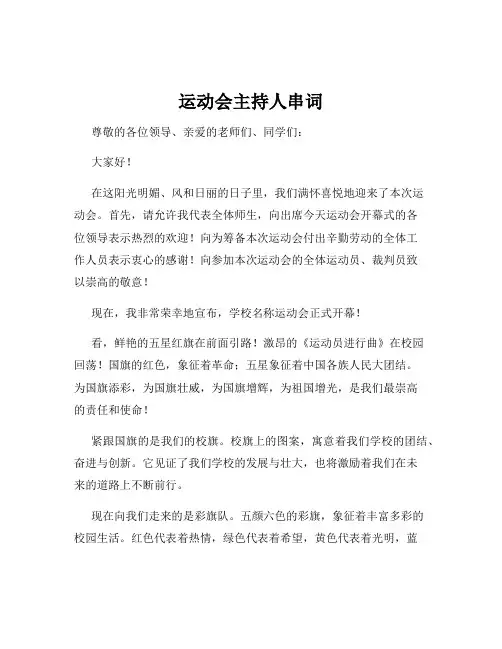 运动会主持人串词

尊敬的各位领导、亲爱的老师们、同学们：

大家好！

在这阳光明媚、风和日丽的日子里，我们满怀喜悦地迎来了本次运动会。首先，请允许我代表全体师生，向出席今天运动会开幕式的各位领导表示热烈的欢迎！向为筹备本次运动会付出辛勤劳动的全体工作人员表示衷心的感谢！向参加本次运动会的全体运动员、裁判员致以崇高的敬意！

现在，我非常荣幸地宣布，学校名称运动会正式开幕！

看，鲜艳的五星红旗在前面引路！激昂的《运动员进行曲》在校园回荡！国旗的红色，象征着革命；五星象征着中国各族人民大团结。为国旗添彩，为国旗壮威，为国旗增辉，为祖国增光，是我们最崇高的责任和使命！

紧跟国旗的是我们的校旗。校旗上的图案，寓意着我们学校的团结、奋进与创新。它见证了我们学校的发展与壮大，也将激励着我们在未来的道路上不断前行。

现在向我们走来的是彩旗队。五颜六色的彩旗，象征着丰富多彩的校园生活。红色代表着热情，绿色代表着希望，黄色代表着光明，蓝